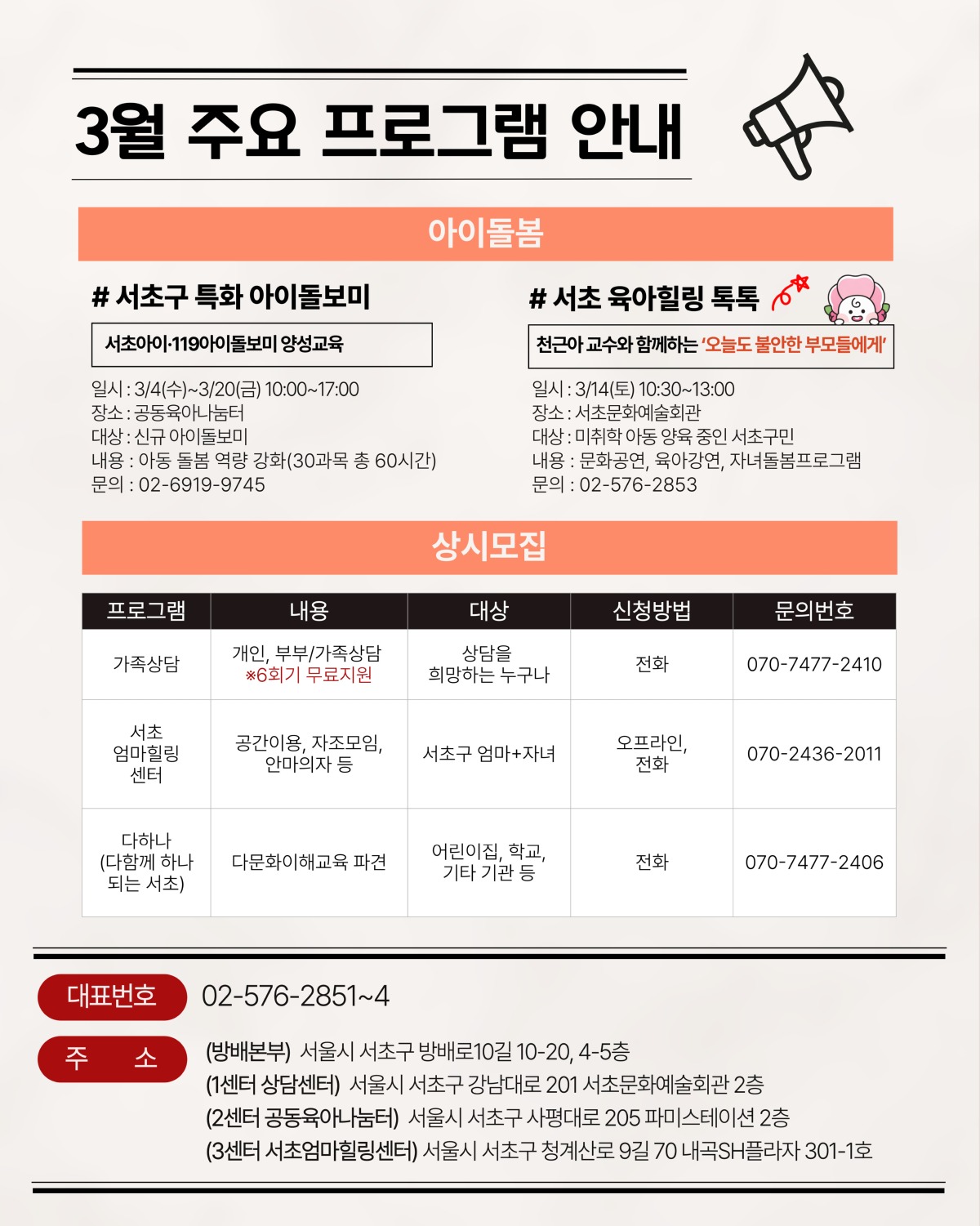 3월 주요 프로그램 안내

아이돌봄

# 서초구 특화 아이돌보미

서초아이·119아이돌보미 양성교육

일시 : 3/4(수)~3/20(금) 10:00~17:00
장소 : 공동육아나눔터
대상 : 신규 아이돌보미
내용 : 아동 돌봄 역량 강화(30과목 총 60시간)
문의 : 02-6919-9745

# 서초 육아힐링 톡톡

천근아 교수와 함께하는 '오늘도 불안한 부모들에게'

일시 : 3/14(토) 10:30~13:00
장소 : 서초문화예술회관
대상 : 미취학 아동 양육 중인 서초구민
내용 : 문화공연, 육아강연, 자녀돌봄프로그램
문의 : 02-576-2853

상시모집

| 프로그램 | 내용 | 대상 | 신청방법 | 문의번호 |
|---|---|---|---|---|
| 가족상담 | 개인, 부부/가족상담 ※6회기 무료지원 | 상담을 희망하는 누구나 | 전화 | 070-7477-2410 |
| 서초 엄마힐링 센터 | 공간이용, 자조모임, 안마의자 등 | 서초구 엄마+자녀 | 오프라인, 전화 | 070-2436-2011 |
| 다하나 (다함께 하나 되는 서초) | 다문화이해교육 파견 | 어린이집, 학교, 기타 기관 등 | 전화 | 070-7477-2406 |

대표번호 02-576-2851~4

주 소
(방배본부) 서울시 서초구 방배로10길 10-20, 4-5층
(1센터 상담센터) 서울시 서초구 강남대로 201 서초문화예술회관 2층
(2센터 공동육아나눔터) 서울시 서초구 사평대로 205 파미스테이션 2층
(3센터 서초엄마힐링센터) 서울시 서초구 청계산로 9길 70 내곡SH플라자 301-1호